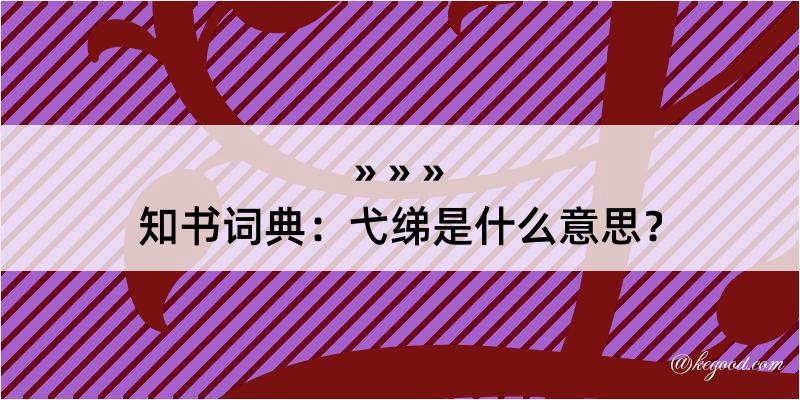 » » »

知书词典：弋绨是什么意思？

@kegood.com